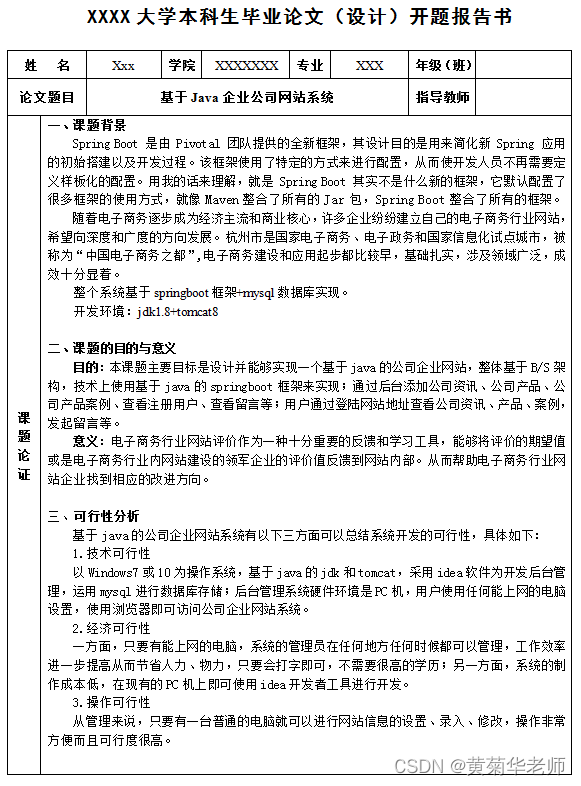 XXXX 大学本科生毕业论文（设计）开题报告书

| 姓　名 | Xxx | 学院 | XXXXXXX | 专业 | XXX | 年级（班） | |
|---|---|---|---|---|---|---|---|
| 论文题目 | 基于 Java 企业公司网站系统 | | | | | 指导教师 | |

课题论证

一、课题背景

Spring Boot 是由 Pivotal 团队提供的全新框架，其设计目的是用来简化新 Spring 应用的初始搭建以及开发过程。该框架使用了特定的方式来进行配置，从而使开发人员不再需要定义样板化的配置。用我的话来理解，就是 Spring Boot 其实不是什么新的框架，它默认配置了很多框架的使用方式，就像 Maven 整合了所有的 Jar 包，Spring Boot 整合了所有的框架。

随着电子商务逐步成为经济主流和商业核心，许多企业纷纷建立自己的电子商务行业网站，希望向深度和广度的方向发展。杭州市是国家电子商务、电子政务和国家信息化试点城市，被称为“中国电子商务之都”,电子商务建设和应用起步都比较早，基础扎实，涉及领域广泛，成效十分显着。

整个系统基于 springboot 框架+mysql 数据库实现。

开发环境：jdk1.8+tomcat8

二、课题的目的与意义

目的：本课题主要目标是设计并能够实现一个基于 java 的公司企业网站，整体基于 B/S 架构，技术上使用基于 java 的 springboot 框架来实现；通过后台添加公司资讯、公司产品、公司产品案例、查看注册用户、查看留言等；用户通过登陆网站地址查看公司资讯、产品、案例，发起留言等。

意义：电子商务行业网站评价作为一种十分重要的反馈和学习工具，能够将评价的期望值或是电子商务行业内网站建设的领军企业的评价值反馈到网站内部。从而帮助电子商务行业网站企业找到相应的改进方向。

三、可行性分析

基于 java 的公司企业网站系统有以下三方面可以总结系统开发的可行性，具体如下：

1.技术可行性

以 Windows7 或 10 为操作系统，基于 java 的 jdk 和 tomcat，采用 idea 软件为开发后台管理，运用 mysql 进行数据库存储；后台管理系统硬件环境是 PC 机，用户使用任何能上网的电脑设置，使用浏览器即可访问公司企业网站系统。

2.经济可行性

一方面，只要有能上网的电脑，系统的管理员在任何地方任何时候都可以管理，工作效率进一步提高从而节省人力、物力，只要会打字即可，不需要很高的学历；另一方面，系统的制作成本低，在现有的 PC 机上即可使用 idea 开发者工具进行开发。

3.操作可行性

从管理来说，只要有一台普通的电脑就可以进行网站信息的设置、录入、修改，操作非常方便而且可行度很高。

CSDN @黄菊华老师